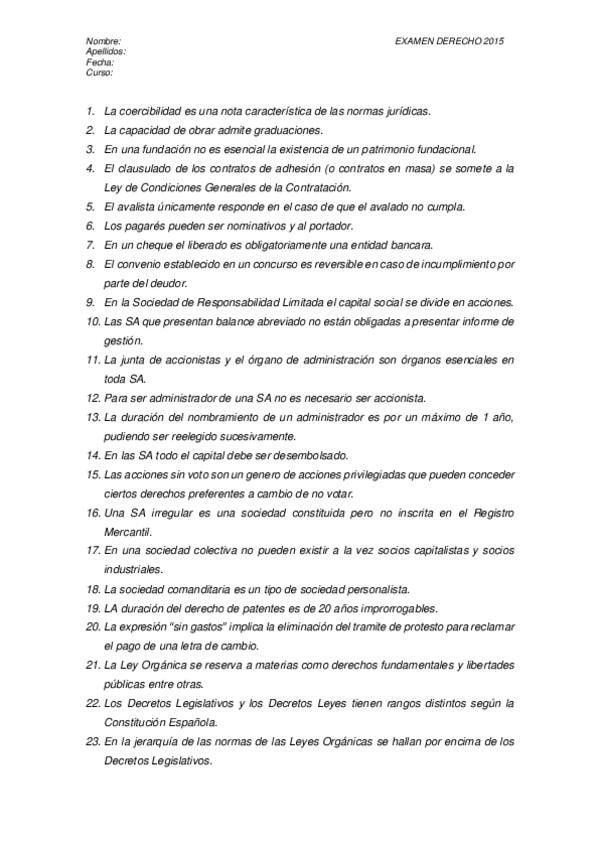 Nombre:
Apellidos:
Fecha:
Curso:

EXAMEN DERECHO 2015

1. La coercibilidad es una nota característica de las normas jurídicas.
2. La capacidad de obrar admite graduaciones.
3. En una fundación no es esencial la existencia de un patrimonio fundacional.
4. El clausulado de los contratos de adhesión (o contratos en masa) se somete a la Ley de Condiciones Generales de la Contratación.
5. El avalista únicamente responde en el caso de que el avalado no cumpla.
6. Los pagarés pueden ser nominativos y al portador.
7. En un cheque el liberado es obligatoriamente una entidad bancara.
8. El convenio establecido en un concurso es reversible en caso de incumplimiento por parte del deudor.
9. En la Sociedad de Responsabilidad Limitada el capital social se divide en acciones.
10. Las SA que presentan balance abreviado no están obligadas a presentar informe de gestión.
11. La junta de accionistas y el órgano de administración son órganos esenciales en toda SA.
12. Para ser administrador de una SA no es necesario ser accionista.
13. La duración del nombramiento de un administrador es por un máximo de 1 año, pudiendo ser reelegido sucesivamente.
14. En las SA todo el capital debe ser desembolsado.
15. Las acciones sin voto son un genero de acciones privilegiadas que pueden conceder ciertos derechos preferentes a cambio de no votar.
16. Una SA irregular es una sociedad constituida pero no inscrita en el Registro Mercantil.
17. En una sociedad colectiva no pueden existir a la vez socios capitalistas y socios industriales.
18. La sociedad comanditaria es un tipo de sociedad personalista.
19. LA duración del derecho de patentes es de 20 años improrrogables.
20. La expresión "sin gastos" implica la eliminación del tramite de protesto para reclamar el pago de una letra de cambio.
21. La Ley Orgánica se reserva a materias como derechos fundamentales y libertades públicas entre otras.
22. Los Decretos Legislativos y los Decretos Leyes tienen rangos distintos según la Constitución Española.
23. En la jerarquía de las normas de las Leyes Orgánicas se hallan por encima de los Decretos Legislativos.